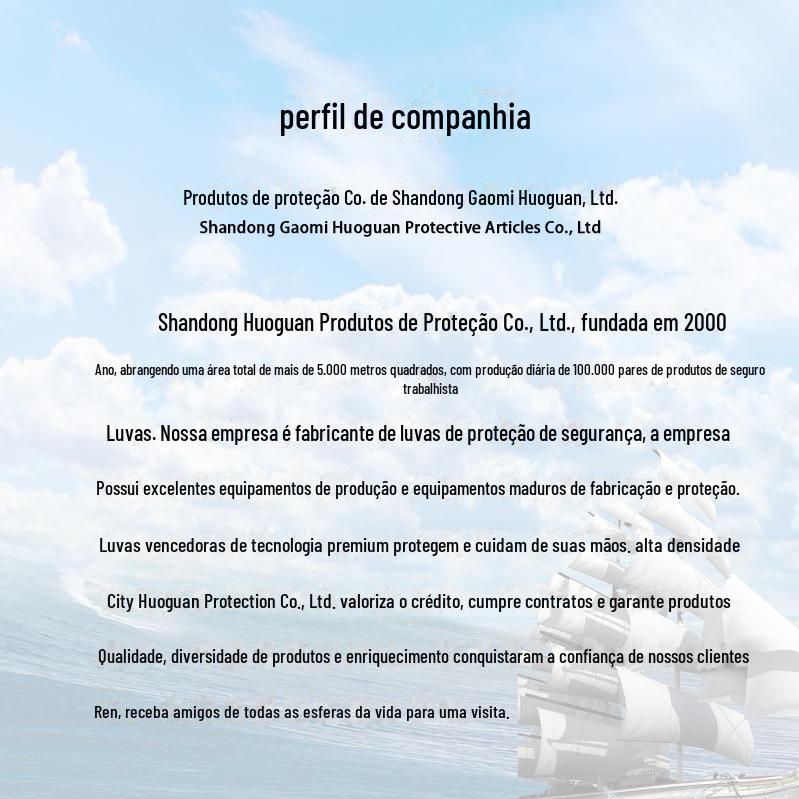 perfil de companhia

Produtos de proteção Co. de Shandong Gaomi Huoguan, Ltd.
Shandong Gaomi Huoguan Protective Articles Co., Ltd

Shandong Huoguan Produtos de Proteção Co., Ltd., fundada em 2000

Ano, abrangendo uma área total de mais de 5.000 metros quadrados, com produção diária de 100.000 pares de produtos de seguro trabalhista

Luvas. Nossa empresa é fabricante de luvas de proteção de segurança, a empresa

Possui excelentes equipamentos de produção e equipamentos maduros de fabricação e proteção.

Luvas vencedoras de tecnologia premium protegem e cuidam de suas mãos. alta densidade

City Huoguan Protection Co., Ltd. valoriza o crédito, cumpre contratos e garante produtos

Qualidade, diversidade de produtos e enriquecimento conquistaram a confiança de nossos clientes

Ren, receba amigos de todas as esferas da vida para uma visita.